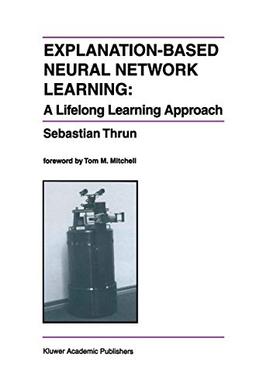 EXPLANATION-BASED NEURAL NETWORK LEARNING:
A Lifelong Learning Approach

Sebastian Thrun

foreword by Tom M. Mitchell

Kluwer Academic Publishers